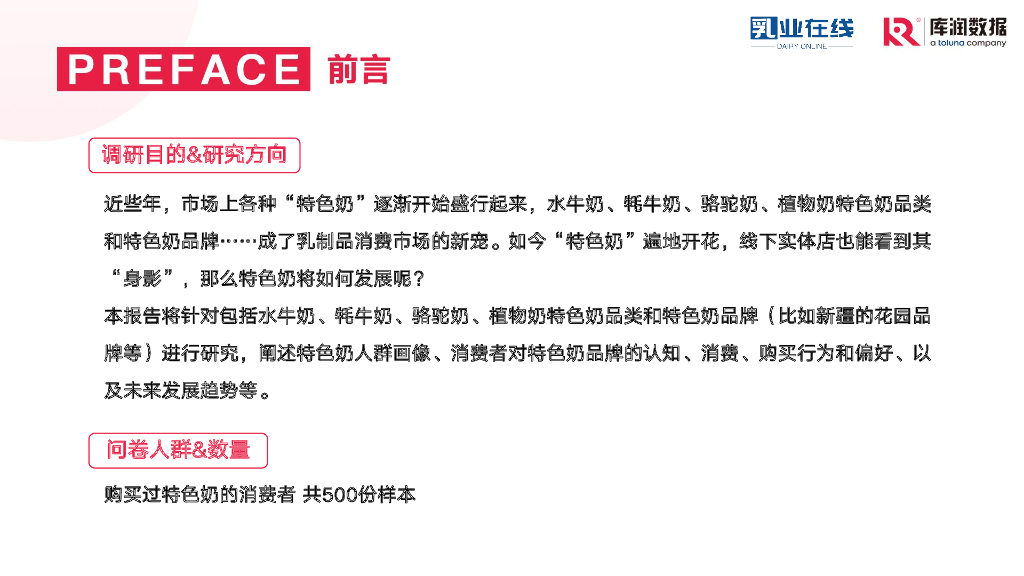 乳业在线
DAIRY ONLINE

库润数据
a toluna company

PREFACE 前言

调研目的&研究方向

近些年，市场上各种“特色奶”逐渐开始盛行起来，水牛奶、牦牛奶、骆驼奶、植物奶特色奶品类和特色奶品牌……成了乳制品消费市场的新宠。如今“特色奶”遍地开花，线下实体店也能看到其“身影”，那么特色奶将如何发展呢？

本报告将针对包括水牛奶、牦牛奶、骆驼奶、植物奶特色奶品类和特色奶品牌（比如新疆的花园品牌等）进行研究，阐述特色奶人群画像、消费者对特色奶品牌的认知、消费、购买行为和偏好、以及未来发展趋势等。

问卷人群&数量

购买过特色奶的消费者 共500份样本